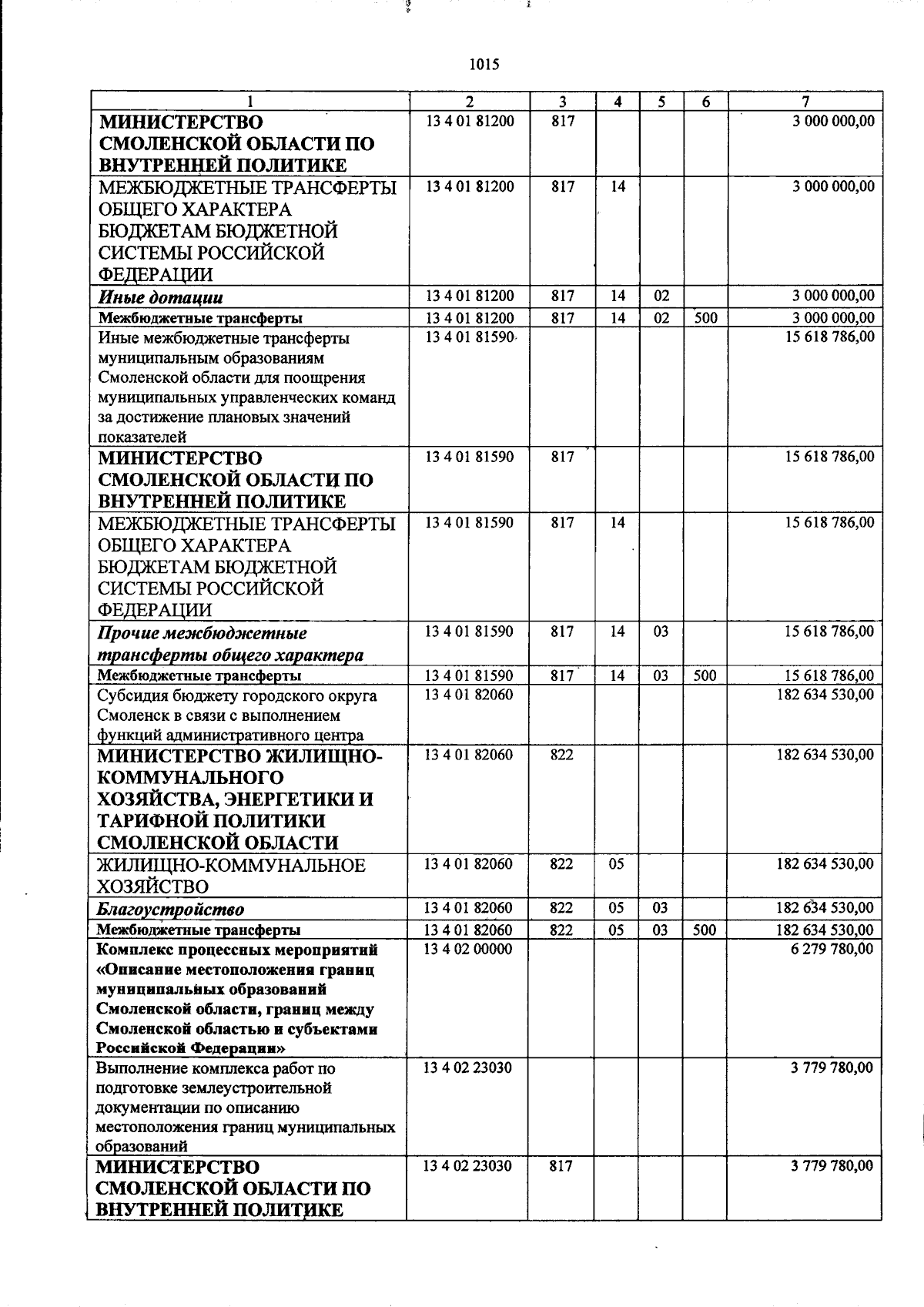 1015

| 1 | 2 | 3 | 4 | 5 | 6 | 7 |
|---|---|---|---|---|---|---|
| МИНИСТЕРСТВО СМОЛЕНСКОЙ ОБЛАСТИ ПО ВНУТРЕННЕЙ ПОЛИТИКЕ | 13 4 01 81200 | 817 | | | | 3 000 000,00 |
| МЕЖБЮДЖЕТНЫЕ ТРАНСФЕРТЫ ОБЩЕГО ХАРАКТЕРА БЮДЖЕТАМ БЮДЖЕТНОЙ СИСТЕМЫ РОССИЙСКОЙ ФЕДЕРАЦИИ | 13 4 01 81200 | 817 | 14 | | | 3 000 000,00 |
| Иные дотации | 13 4 01 81200 | 817 | 14 | 02 | | 3 000 000,00 |
| Межбюджетные трансферты | 13 4 01 81200 | 817 | 14 | 02 | 500 | 3 000 000,00 |
| Иные межбюджетные трансферты муниципальным образованиям Смоленской области для поощрения муниципальных управленческих команд за достижение плановых значений показателей | 13 4 01 81590 | | | | | 15 618 786,00 |
| МИНИСТЕРСТВО СМОЛЕНСКОЙ ОБЛАСТИ ПО ВНУТРЕННЕЙ ПОЛИТИКЕ | 13 4 01 81590 | 817 | | | | 15 618 786,00 |
| МЕЖБЮДЖЕТНЫЕ ТРАНСФЕРТЫ ОБЩЕГО ХАРАКТЕРА БЮДЖЕТАМ БЮДЖЕТНОЙ СИСТЕМЫ РОССИЙСКОЙ ФЕДЕРАЦИИ | 13 4 01 81590 | 817 | 14 | | | 15 618 786,00 |
| Прочие межбюджетные трансферты общего характера | 13 4 01 81590 | 817 | 14 | 03 | | 15 618 786,00 |
| Межбюджетные трансферты | 13 4 01 81590 | 817 | 14 | 03 | 500 | 15 618 786,00 |
| Субсидия бюджету городского округа Смоленск в связи с выполнением функций административного центра | 13 4 01 82060 | | | | | 182 634 530,00 |
| МИНИСТЕРСТВО ЖИЛИЩНО-КОММУНАЛЬНОГО ХОЗЯЙСТВА, ЭНЕРГЕТИКИ И ТАРИФНОЙ ПОЛИТИКИ СМОЛЕНСКОЙ ОБЛАСТИ | 13 4 01 82060 | 822 | | | | 182 634 530,00 |
| ЖИЛИЩНО-КОММУНАЛЬНОЕ ХОЗЯЙСТВО | 13 4 01 82060 | 822 | 05 | | | 182 634 530,00 |
| Благоустройство | 13 4 01 82060 | 822 | 05 | 03 | | 182 634 530,00 |
| Межбюджетные трансферты | 13 4 01 82060 | 822 | 05 | 03 | 500 | 182 634 530,00 |
| Комплекс процессных мероприятий «Описание местоположения границ муниципальных образований Смоленской области, границ между Смоленской областью и субъектами Российской Федерации» | 13 4 02 00000 | | | | | 6 279 780,00 |
| Выполнение комплекса работ по подготовке землеустроительной документации по описанию местоположения границ муниципальных образований | 13 4 02 23030 | | | | | 3 779 780,00 |
| МИНИСТЕРСТВО СМОЛЕНСКОЙ ОБЛАСТИ ПО ВНУТРЕННЕЙ ПОЛИТИКЕ | 13 4 02 23030 | 817 | | | | 3 779 780,00 |